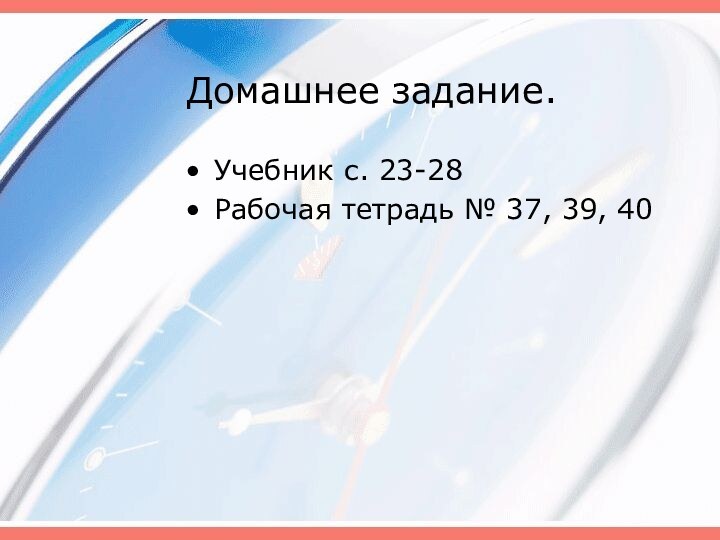 Домашнее задание.

• Учебник с. 23-28
• Рабочая тетрадь № 37, 39, 40